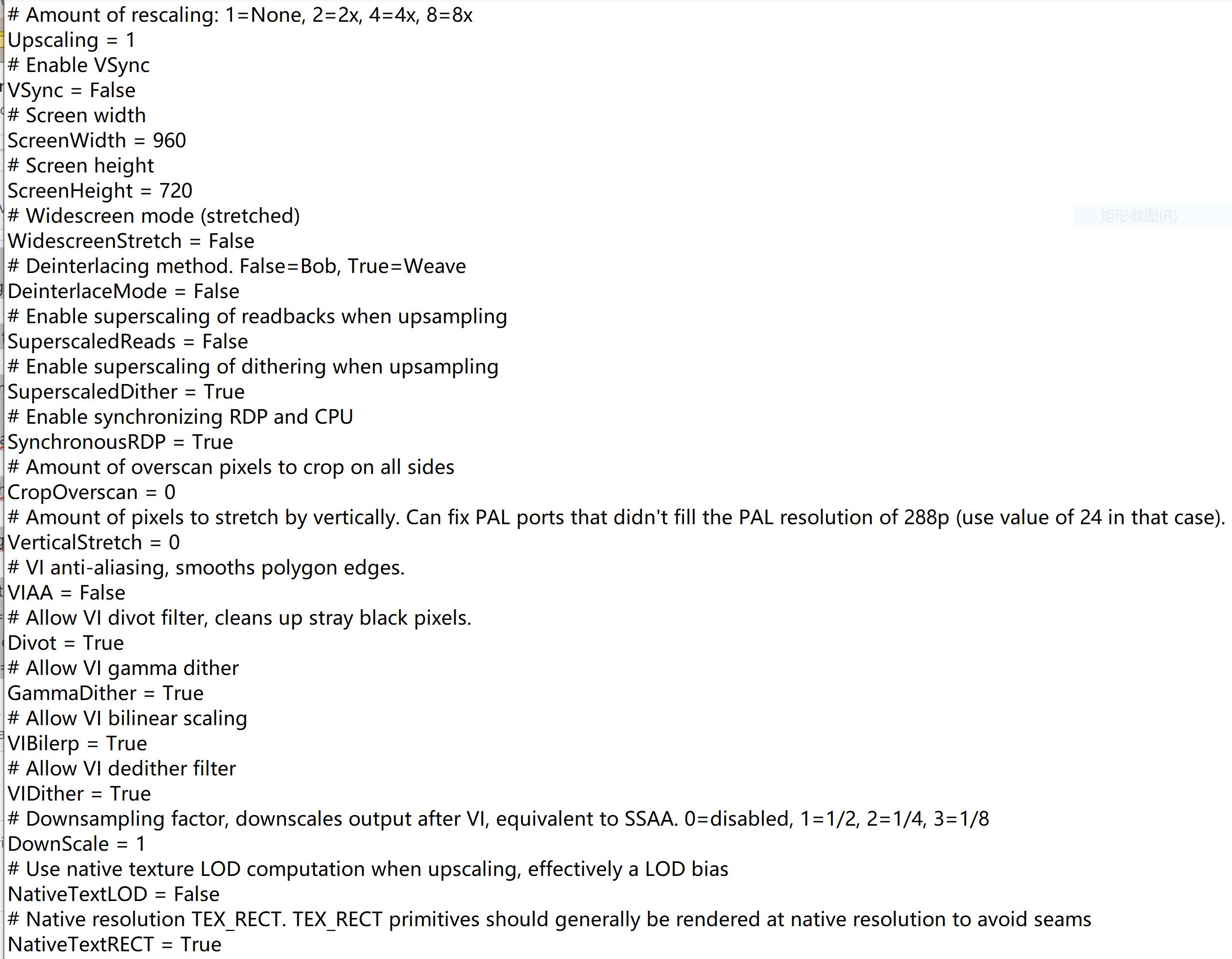 # Amount of rescaling: 1=None, 2=2x, 4=4x, 8=8x
Upscaling = 1
# Enable VSync
VSync = False
# Screen width
ScreenWidth = 960
# Screen height
ScreenHeight = 720
# Widescreen mode (stretched)
WidescreenStretch = False
# Deinterlacing method. False=Bob, True=Weave
DeinterlaceMode = False
# Enable superscaling of readbacks when upsampling
SuperscaledReads = False
# Enable superscaling of dithering when upsampling
SuperscaledDither = True
# Enable synchronizing RDP and CPU
SynchronousRDP = True
# Amount of overscan pixels to crop on all sides
CropOverscan = 0
# Amount of pixels to stretch by vertically. Can fix PAL ports that didn't fill the PAL resolution of 288p (use value of 24 in that case).
VerticalStretch = 0
# VI anti-aliasing, smooths polygon edges.
VIAA = False
# Allow VI divot filter, cleans up stray black pixels.
Divot = True
# Allow VI gamma dither
GammaDither = True
# Allow VI bilinear scaling
VIBilerp = True
# Allow VI dedither filter
VIDither = True
# Downsampling factor, downscales output after VI, equivalent to SSAA. 0=disabled, 1=1/2, 2=1/4, 3=1/8
DownScale = 1
# Use native texture LOD computation when upscaling, effectively a LOD bias
NativeTextLOD = False
# Native resolution TEX_RECT. TEX_RECT primitives should generally be rendered at native resolution to avoid seams
NativeTextRECT = True

矩形截图(R)